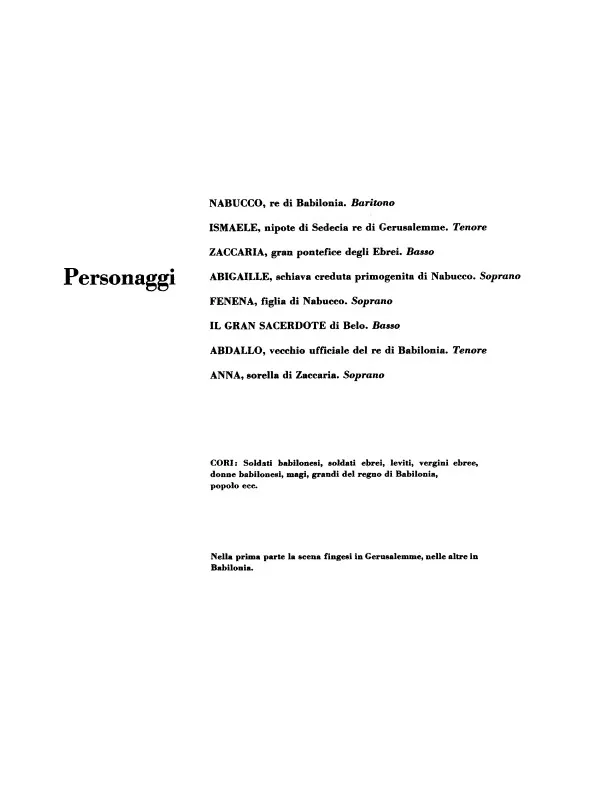 Personaggi

NABUCCO, re di Babilonia. Baritono

ISMAELE, nipote di Sedecia re di Gerusalemme. Tenore

ZACCARIA, gran pontefice degli Ebrei. Basso

ABIGAILLE, schiava creduta primogenita di Nabucco. Soprano

FENENA, figlia di Nabucco. Soprano

IL GRAN SACERDOTE di Belo. Basso

ABDALLO, vecchio ufficiale del re di Babilonia. Tenore

ANNA, sorella di Zaccaria. Soprano

CORI: Soldati babilonesi, soldati ebrei, leviti, vergini ebree, donne babilonesi, magi, grandi del regno di Babilonia, popolo ecc.

Nella prima parte la scena fingesi in Gerusalemme, nelle altre in Babilonia.